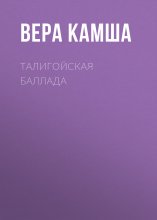 ВЕРА КАМША

ТАЛИГОЙСКАЯ БАЛЛАДА